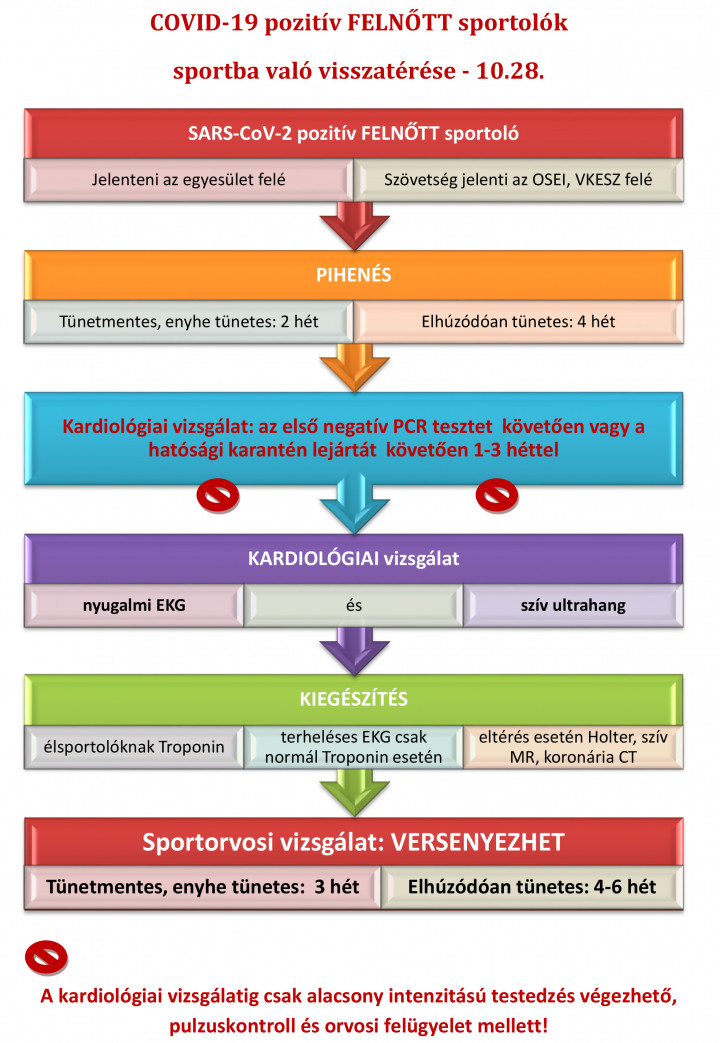 COVID-19 pozitív FELNŐTT sportolók

sportba való visszatérése - 10.28.

SARS-CoV-2 pozitív FELNŐTT sportoló

Jelenteni az egyesület felé

Szövetség jelenti az OSEI, VKESZ felé

PIHENÉS

Tünetmentes, enyhe tünetes: 2 hét

Elhúzódóan tünetes: 4 hét

Kardiológiai vizsgálat: az első negatív PCR tesztet követően vagy a hatósági karantén lejártát követően 1-3 héttel

KARDIOLÓGIAI vizsgálat

nyugalmi EKG

és

szív ultrahang

KIEGÉSZÍTÉS

élsportolóknak Troponin

terheléses EKG csak normál Troponin esetén

eltérés esetén Holter, szív MR, koronária CT

Sportorvosi vizsgálat: VERSENYEZHET

Tünetmentes, enyhe tünetes: 3 hét

Elhúzódóan tünetes: 4-6 hét

A kardiológiai vizsgálatig csak alacsony intenzitású testedzés végezhető, pulzuskontroll és orvosi felügyelet mellett!